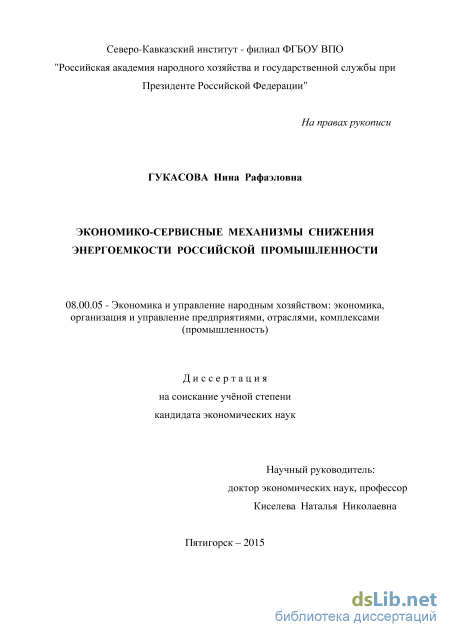 Северо-Кавказский институт - филиал ФГБОУ ВПО
"Российская академия народного хозяйства и государственной службы при Президенте Российской Федерации"

На правах рукописи

ГУКАСОВА Нина Рафаэловна

ЭКОНОМИКО-СЕРВИСНЫЕ МЕХАНИЗМЫ СНИЖЕНИЯ ЭНЕРГОЕМКОСТИ РОССИЙСКОЙ ПРОМЫШЛЕННОСТИ

08.00.05 - Экономика и управление народным хозяйством: экономика, организация и управление предприятиями, отраслями, комплексами (промышленность)

Диссертация
на соискание учёной степени
кандидата экономических наук

Научный руководитель:
доктор экономических наук, профессор
Киселева Наталья Николаевна

Пятигорск – 2015

dsLib.net
библиотека диссертаций